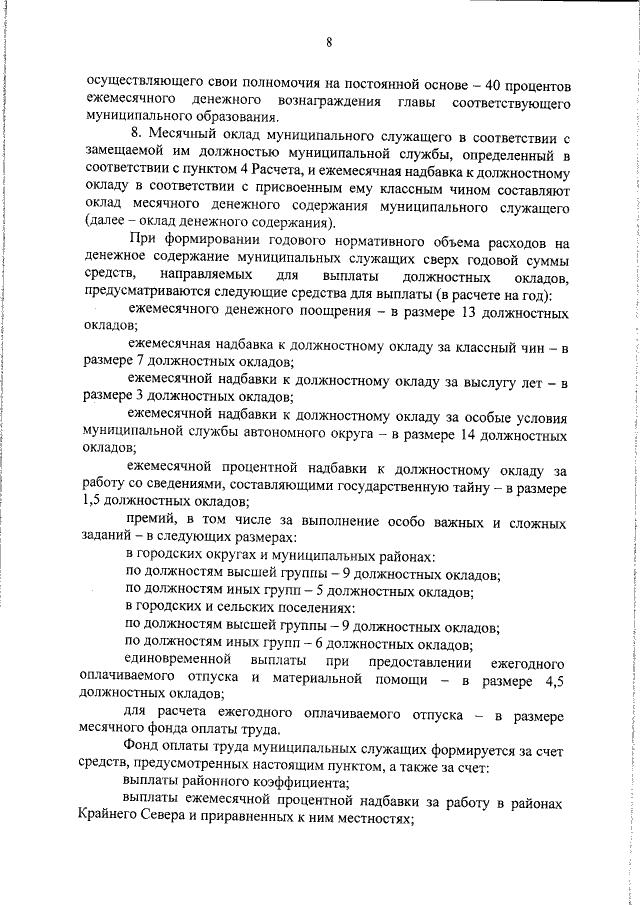 8

осуществляющего свои полномочия на постоянной основе – 40 процентов ежемесячного денежного вознаграждения главы соответствующего муниципального образования.

8. Месячный оклад муниципального служащего в соответствии с замещаемой им должностью муниципальной службы, определенный в соответствии с пунктом 4 Расчета, и ежемесячная надбавка к должностному окладу в соответствии с присвоенным ему классным чином составляют оклад месячного денежного содержания муниципального служащего (далее – оклад денежного содержания).

При формировании годового нормативного объема расходов на денежное содержание муниципальных служащих сверх годовой суммы средств, направляемых для выплаты должностных окладов, предусматриваются следующие средства для выплаты (в расчете на год):

ежемесячного денежного поощрения – в размере 13 должностных окладов;

ежемесячная надбавка к должностному окладу за классный чин – в размере 7 должностных окладов;

ежемесячной надбавки к должностному окладу за выслугу лет – в размере 3 должностных окладов;

ежемесячной надбавки к должностному окладу за особые условия муниципальной службы автономного округа – в размере 14 должностных окладов;

ежемесячной процентной надбавки к должностному окладу за работу со сведениями, составляющими государственную тайну – в размере 1,5 должностных окладов;

премий, в том числе за выполнение особо важных и сложных заданий – в следующих размерах:

в городских округах и муниципальных районах:

по должностям высшей группы – 9 должностных окладов;

по должностям иных групп – 5 должностных окладов;

в городских и сельских поселениях:

по должностям высшей группы – 9 должностных окладов;

по должностям иных групп – 6 должностных окладов;

единовременной выплаты при предоставлении ежегодного оплачиваемого отпуска и материальной помощи – в размере 4,5 должностных окладов;

для расчета ежегодного оплачиваемого отпуска – в размере месячного фонда оплаты труда.

Фонд оплаты труда муниципальных служащих формируется за счет средств, предусмотренных настоящим пунктом, а также за счет:

выплаты районного коэффициента;

выплаты ежемесячной процентной надбавки за работу в районах Крайнего Севера и приравненных к ним местностях;